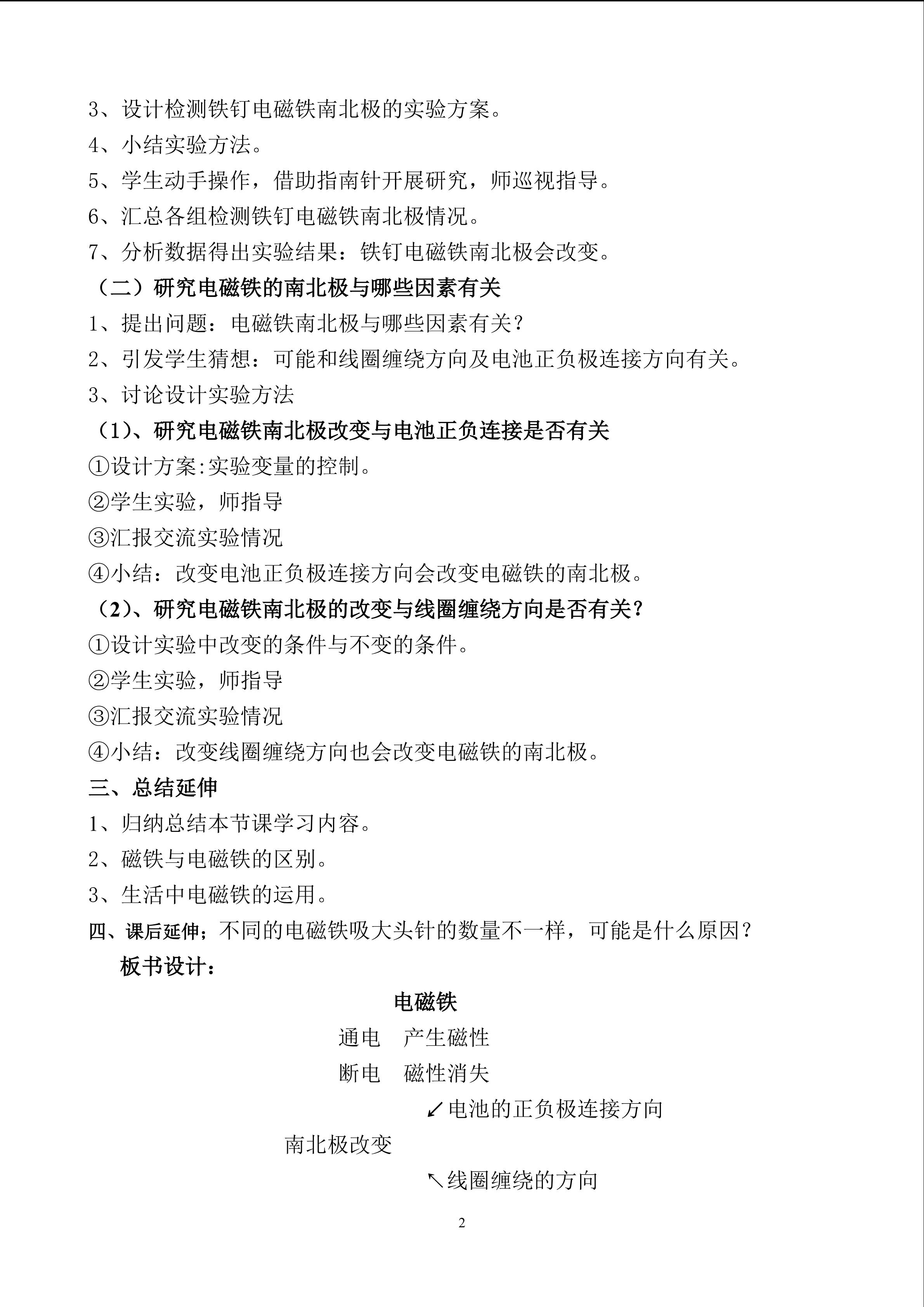 3、设计检测铁钉电磁铁南北极的实验方案。

4、小结实验方法。

5、学生动手操作，借助指南针开展研究，师巡视指导。

6、汇总各组检测铁钉电磁铁南北极情况。

7、分析数据得出实验结果：铁钉电磁铁南北极会改变。

（二）研究电磁铁的南北极与哪些因素有关

1、提出问题：电磁铁南北极与哪些因素有关？

2、引发学生猜想：可能和线圈缠绕方向及电池正负极连接方向有关。

3、讨论设计实验方法

（1）、研究电磁铁南北极改变与电池正负连接是否有关

①设计方案:实验变量的控制。

②学生实验，师指导

③汇报交流实验情况

④小结：改变电池正负极连接方向会改变电磁铁的南北极。

（2）、研究电磁铁南北极的改变与线圈缠绕方向是否有关？

①设计实验中改变的条件与不变的条件。

②学生实验，师指导

③汇报交流实验情况

④小结：改变线圈缠绕方向也会改变电磁铁的南北极。

三、总结延伸

1、归纳总结本节课学习内容。

2、磁铁与电磁铁的区别。

3、生活中电磁铁的运用。

四、课后延伸；不同的电磁铁吸大头针的数量不一样，可能是什么原因？

板书设计：

电磁铁

通电 产生磁性

断电 磁性消失

↙电池的正负极连接方向

南北极改变

↖线圈缠绕的方向

2